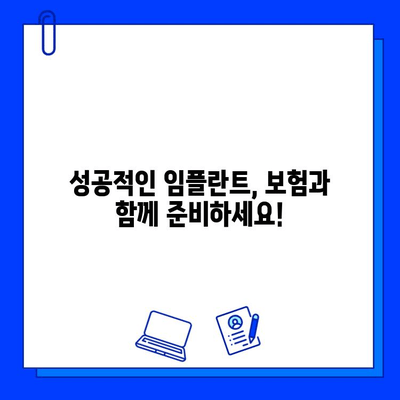 성공적인 임플란트, 보험과 함께 준비하세요!